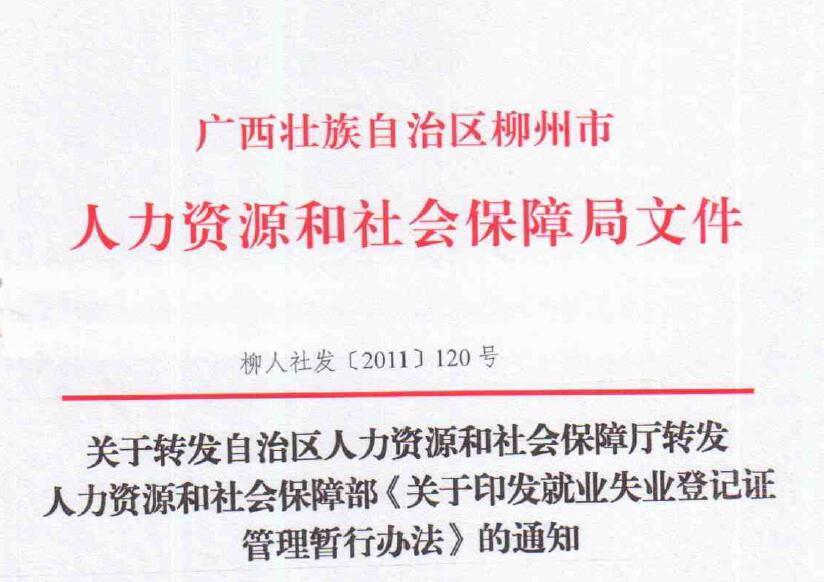 广西壮族自治区柳州市

人力资源和社会保障局文件

柳人社发〔2011〕120号

关于转发自治区人力资源和社会保障厅转发
人力资源和社会保障部《关于印发就业失业登记证
管理暂行办法》的通知